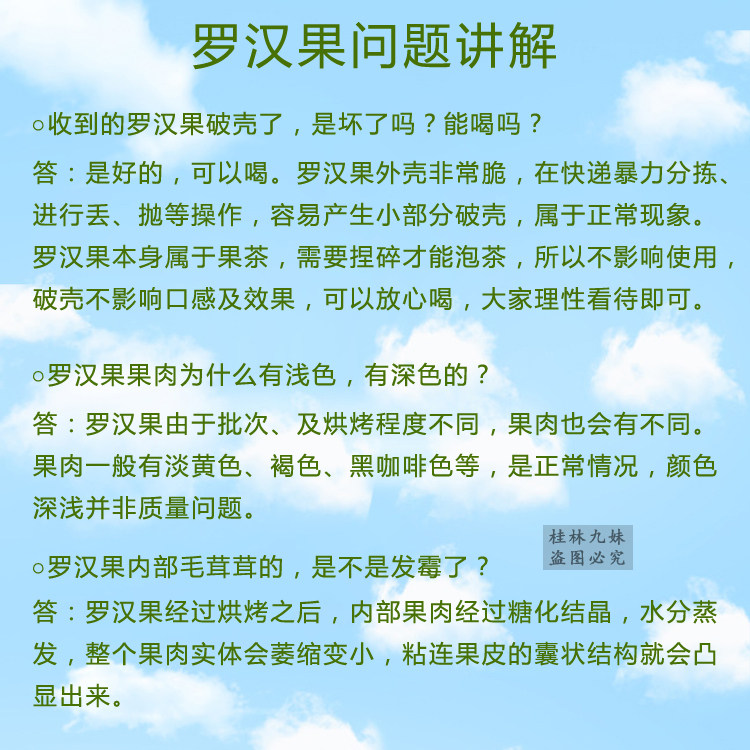 罗汉果问题讲解

○收到的罗汉果破壳了，是坏了吗？能喝吗？

答：是好的，可以喝。罗汉果外壳非常脆，在快递暴力分拣、进行丢、抛等操作，容易产生小部分破壳，属于正常现象。罗汉果本身属于果茶，需要捏碎才能泡茶，所以不影响使用，破壳不影响口感及效果，可以放心喝，大家理性看待即可。

○罗汉果果肉为什么有浅色，有深色的？

答：罗汉果由于批次、及烘烤程度不同，果肉也会有不同。果肉一般有淡黄色、褐色、黑咖啡色等，是正常情况，颜色深浅并非质量问题。

○罗汉果内部毛茸茸的，是不是发霉了？

答：罗汉果经过烘烤之后，内部果肉经过糖化结晶，水分蒸发，整个果肉实体会萎缩变小，粘连果皮的囊状结构就会凸显出来。

桂林九妹
盗图必究